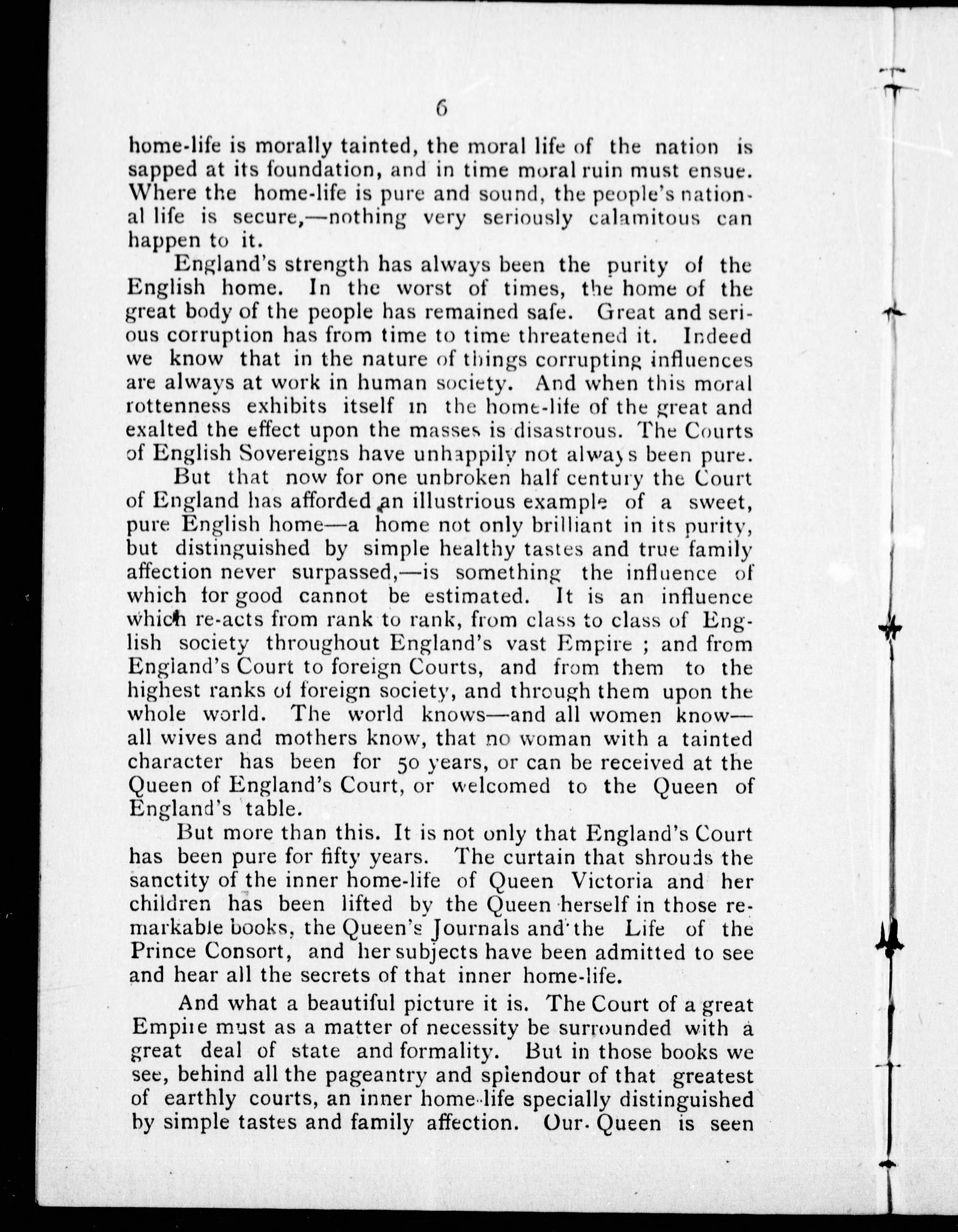 6

home-life is morally tainted, the moral life of the nation is sapped at its foundation, and in time moral ruin must ensue. Where the home-life is pure and sound, the people's national life is secure,—nothing very seriously calamitous can happen to it.

England's strength has always been the purity of the English home. In the worst of times, the home of the great body of the people has remained safe. Great and serious corruption has from time to time threatened it. Indeed we know that in the nature of things corrupting influences are always at work in human society. And when this moral rottenness exhibits itself in the home-life of the great and exalted the effect upon the masses is disastrous. The Courts of English Sovereigns have unhappily not always been pure.

But that now for one unbroken half century the Court of England has afforded an illustrious example of a sweet, pure English home—a home not only brilliant in its purity, but distinguished by simple healthy tastes and true family affection never surpassed,—is something the influence of which for good cannot be estimated. It is an influence which re-acts from rank to rank, from class to class of English society throughout England's vast Empire ; and from England's Court to foreign Courts, and from them to the highest ranks of foreign society, and through them upon the whole world. The world knows—and all women know—all wives and mothers know, that no woman with a tainted character has been for 50 years, or can be received at the Queen of England's Court, or welcomed to the Queen of England's table.

But more than this. It is not only that England's Court has been pure for fifty years. The curtain that shrouds the sanctity of the inner home-life of Queen Victoria and her children has been lifted by the Queen herself in those remarkable books, the Queen's Journals and the Life of the Prince Consort, and her subjects have been admitted to see and hear all the secrets of that inner home-life.

And what a beautiful picture it is. The Court of a great Empire must as a matter of necessity be surrounded with a great deal of state and formality. But in those books we see, behind all the pageantry and splendour of that greatest of earthly courts, an inner home-life specially distinguished by simple tastes and family affection. Our Queen is seen